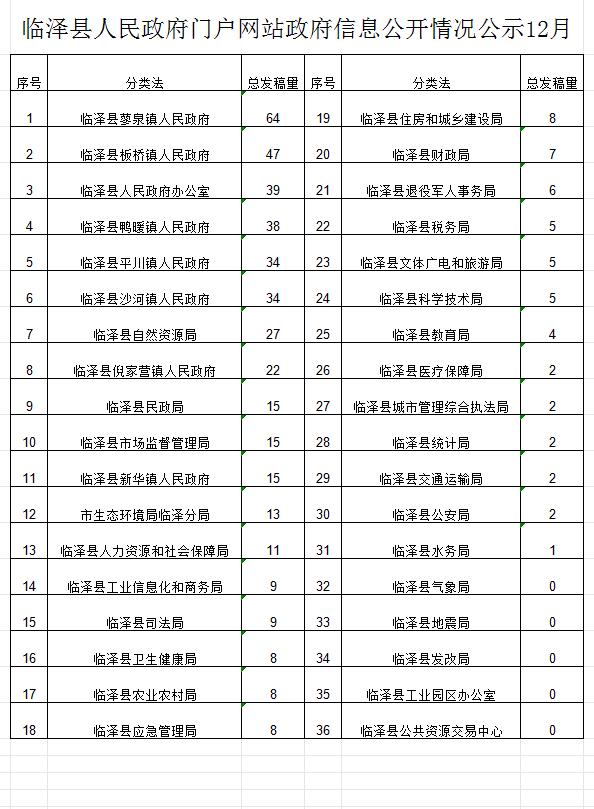 临泽县人民政府门户网站政府信息公开情况公示12月

| 序号 | 分类法 | 总发稿量 | 序号 | 分类法 | 总发稿量 |
|---|---|---|---|---|---|
| 1 | 临泽县蓼泉镇人民政府 | 64 | 19 | 临泽县住房和城乡建设局 | 8 |
| 2 | 临泽县板桥镇人民政府 | 47 | 20 | 临泽县财政局 | 7 |
| 3 | 临泽县人民政府办公室 | 39 | 21 | 临泽县退役军人事务局 | 6 |
| 4 | 临泽县鸭暖镇人民政府 | 38 | 22 | 临泽县税务局 | 5 |
| 5 | 临泽县平川镇人民政府 | 34 | 23 | 临泽县文体广电和旅游局 | 5 |
| 6 | 临泽县沙河镇人民政府 | 34 | 24 | 临泽县科学技术局 | 5 |
| 7 | 临泽县自然资源局 | 27 | 25 | 临泽县教育局 | 4 |
| 8 | 临泽县倪家营镇人民政府 | 22 | 26 | 临泽县医疗保障局 | 2 |
| 9 | 临泽县民政局 | 15 | 27 | 临泽县城市管理综合执法局 | 2 |
| 10 | 临泽县市场监督管理局 | 15 | 28 | 临泽县统计局 | 2 |
| 11 | 临泽县新华镇人民政府 | 15 | 29 | 临泽县交通运输局 | 2 |
| 12 | 市生态环境局临泽分局 | 13 | 30 | 临泽县公安局 | 2 |
| 13 | 临泽县人力资源和社会保障局 | 11 | 31 | 临泽县水务局 | 1 |
| 14 | 临泽县工业信息化和商务局 | 9 | 32 | 临泽县气象局 | 0 |
| 15 | 临泽县司法局 | 9 | 33 | 临泽县地震局 | 0 |
| 16 | 临泽县卫生健康局 | 8 | 34 | 临泽县发改局 | 0 |
| 17 | 临泽县农业农村局 | 8 | 35 | 临泽县工业园区办公室 | 0 |
| 18 | 临泽县应急管理局 | 8 | 36 | 临泽县公共资源交易中心 | 0 |